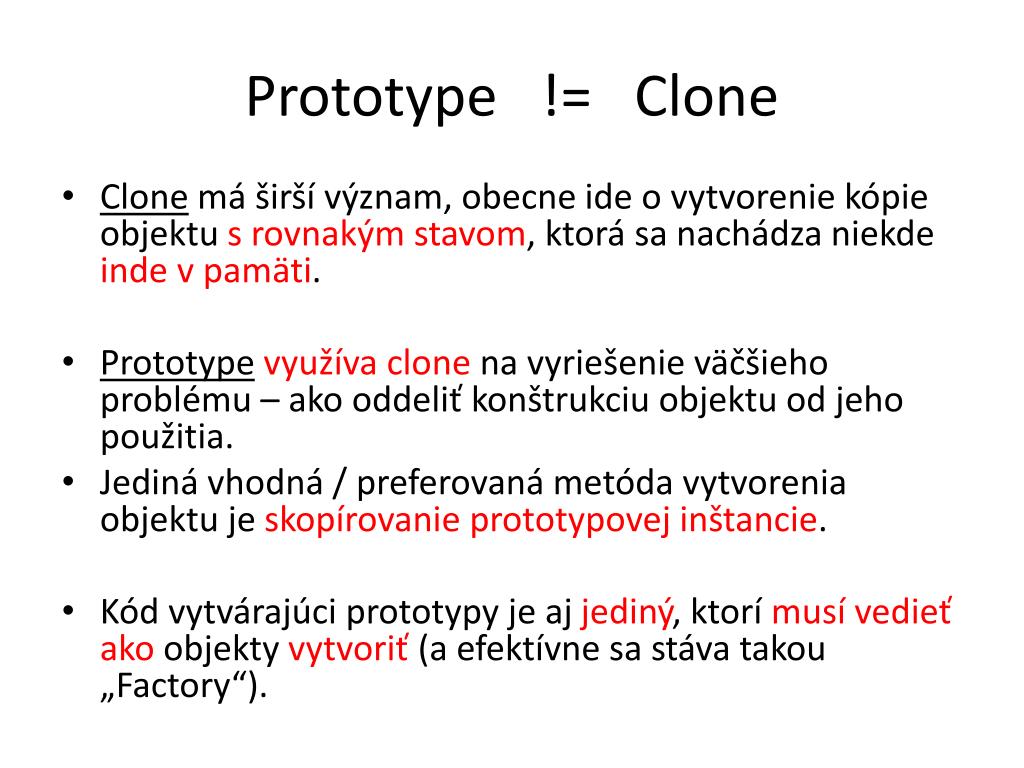 Prototype != Clone

• Clone má širší význam, obecne ide o vytvorenie kópie objektu s rovnakým stavom, ktorá sa nachádza niekde inde v pamäti.

• Prototype využíva clone na vyriešenie väčšieho problému – ako oddeliť konštrukciu objektu od jeho použitia.
• Jediná vhodná / preferovaná metóda vytvorenia objektu je skopírovanie prototypovej inštancie.

• Kód vytvárajúci prototypy je aj jediný, ktorí musí vedieť ako objekty vytvoriť (a efektívne sa stáva takou „Factory“).